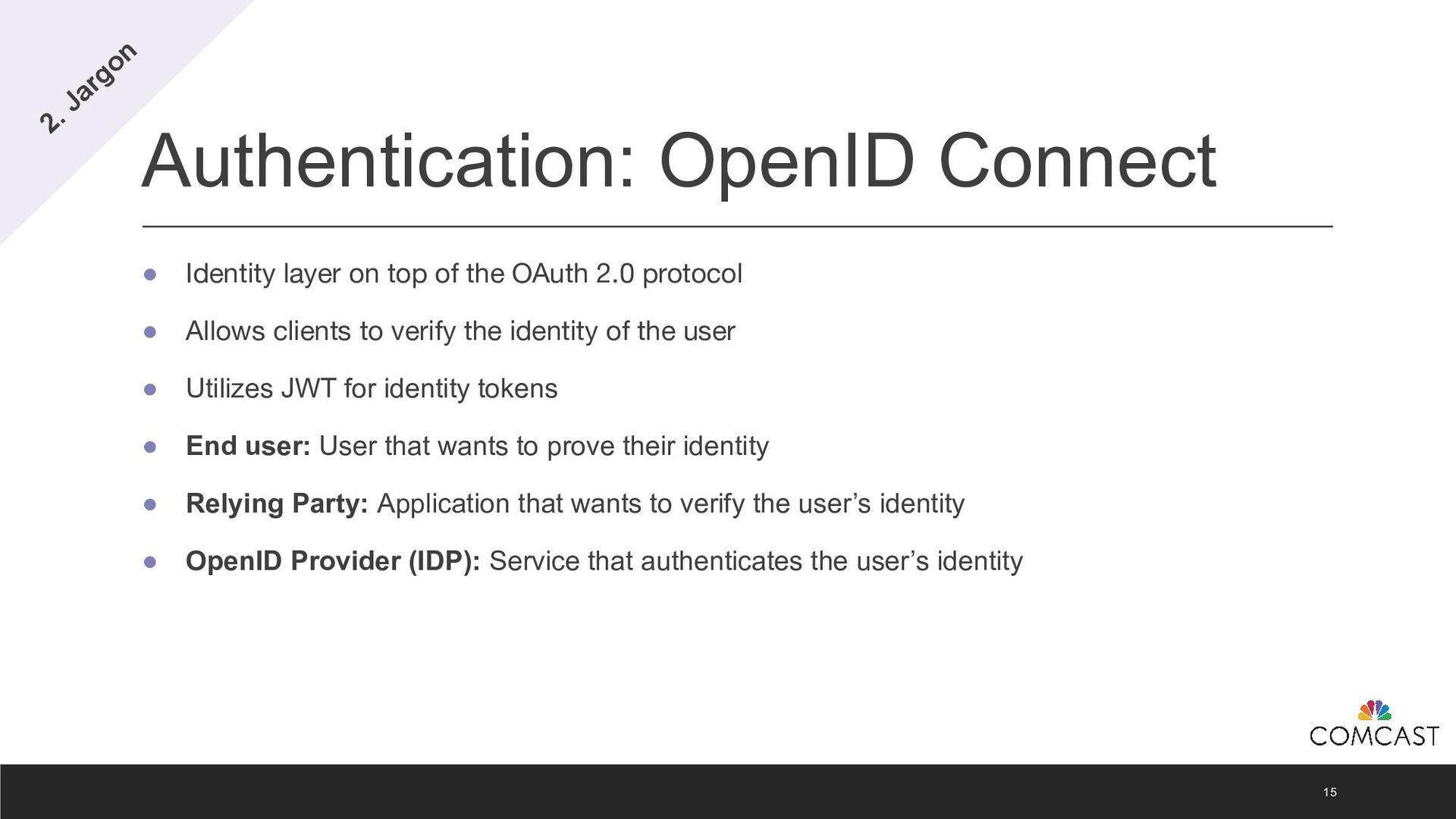 2. Jargon

Authentication: OpenID Connect

• Identity layer on top of the OAuth 2.0 protocol
• Allows clients to verify the identity of the user
• Utilizes JWT for identity tokens
• End user: User that wants to prove their identity
• Relying Party: Application that wants to verify the user's identity
• OpenID Provider (IDP): Service that authenticates the user's identity

COMCAST

15